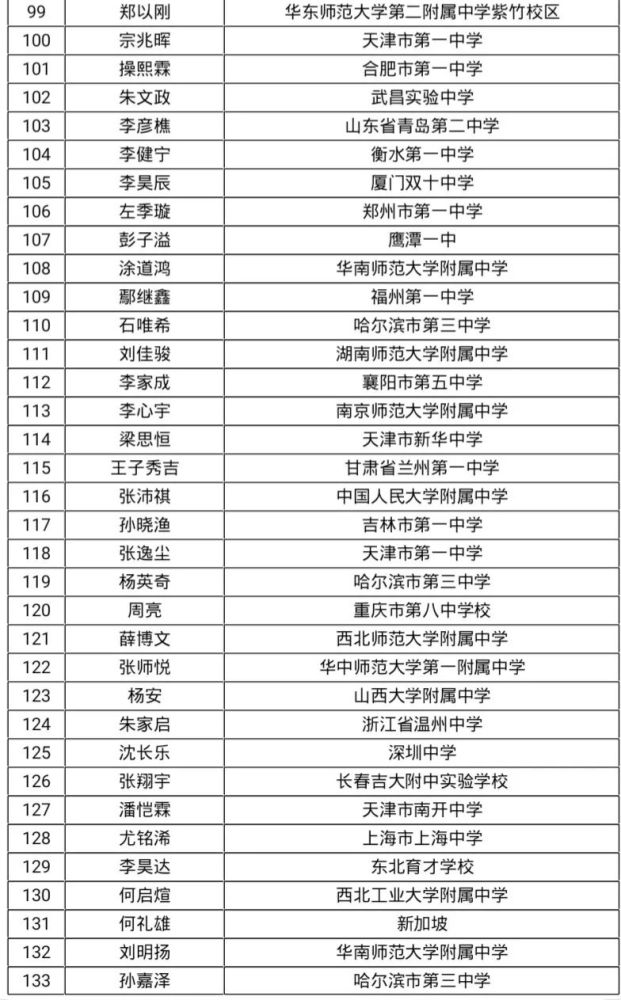 | 99 | 郑以刚 | 华东师范大学第二附属中学紫竹校区 |
|---|---|---|
| 100 | 宗兆晖 | 天津市第一中学 |
| 101 | 操熙霖 | 合肥市第一中学 |
| 102 | 朱文政 | 武昌实验中学 |
| 103 | 李彦樵 | 山东省青岛第二中学 |
| 104 | 李健宁 | 衡水第一中学 |
| 105 | 李昊辰 | 厦门双十中学 |
| 106 | 左季璇 | 郑州市第一中学 |
| 107 | 彭子溢 | 鹰潭一中 |
| 108 | 涂道鸿 | 华南师范大学附属中学 |
| 109 | 鄢继鑫 | 福州第一中学 |
| 110 | 石唯希 | 哈尔滨市第三中学 |
| 111 | 刘佳骏 | 湖南师范大学附属中学 |
| 112 | 李家成 | 襄阳市第五中学 |
| 113 | 李心宇 | 南京师范大学附属中学 |
| 114 | 梁思恒 | 天津市新华中学 |
| 115 | 王子秀吉 | 甘肃省兰州第一中学 |
| 116 | 张沛祺 | 中国人民大学附属中学 |
| 117 | 孙晓渔 | 吉林市第一中学 |
| 118 | 张逸尘 | 天津市第一中学 |
| 119 | 杨英奇 | 哈尔滨市第三中学 |
| 120 | 周亮 | 重庆市第八中学校 |
| 121 | 薛博文 | 西北师范大学附属中学 |
| 122 | 张师悦 | 华中师范大学第一附属中学 |
| 123 | 杨安 | 山西大学附属中学 |
| 124 | 朱家启 | 浙江省温州中学 |
| 125 | 沈长乐 | 深圳中学 |
| 126 | 张翔宇 | 长春吉大附中实验学校 |
| 127 | 潘恺霖 | 天津市南开中学 |
| 128 | 尤铭浠 | 上海市上海中学 |
| 129 | 李昊达 | 东北育才学校 |
| 130 | 何启煊 | 西北工业大学附属中学 |
| 131 | 何礼雄 | 新加坡 |
| 132 | 刘明扬 | 华南师范大学附属中学 |
| 133 | 孙嘉泽 | 哈尔滨市第三中学 |